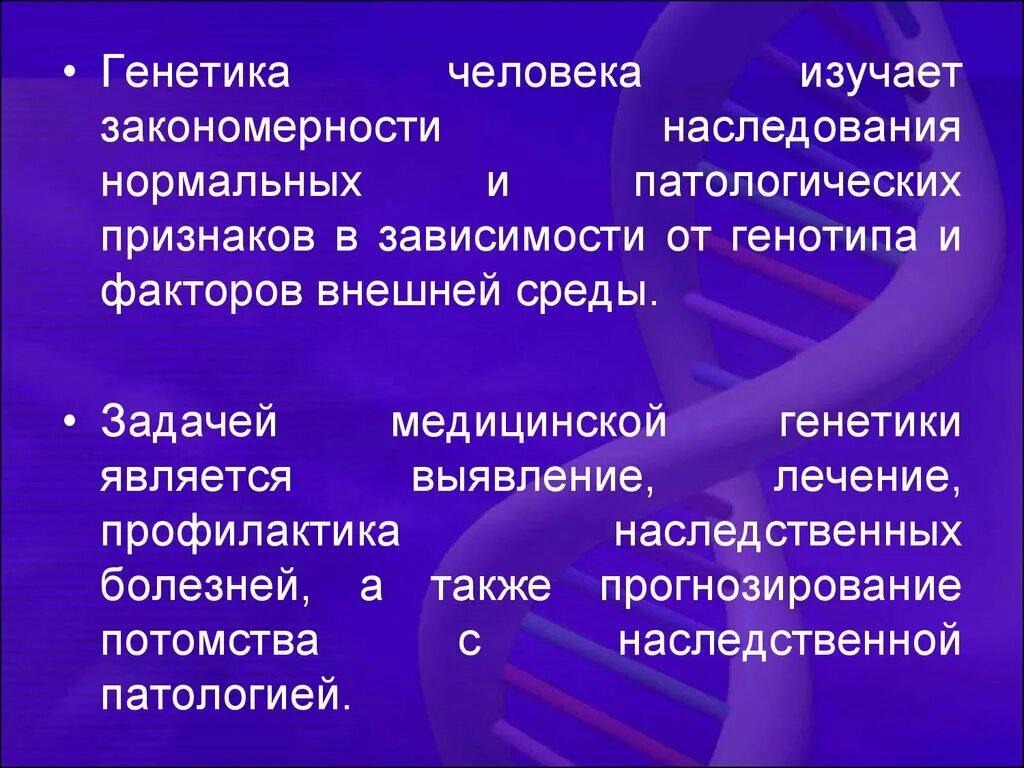 • Генетика человека изучает закономерности наследования нормальных и патологических признаков в зависимости от генотипа и факторов внешней среды.

• Задачей медицинской генетики является выявление, лечение, профилактика наследственных болезней, а также прогнозирование потомства с наследственной патологией.